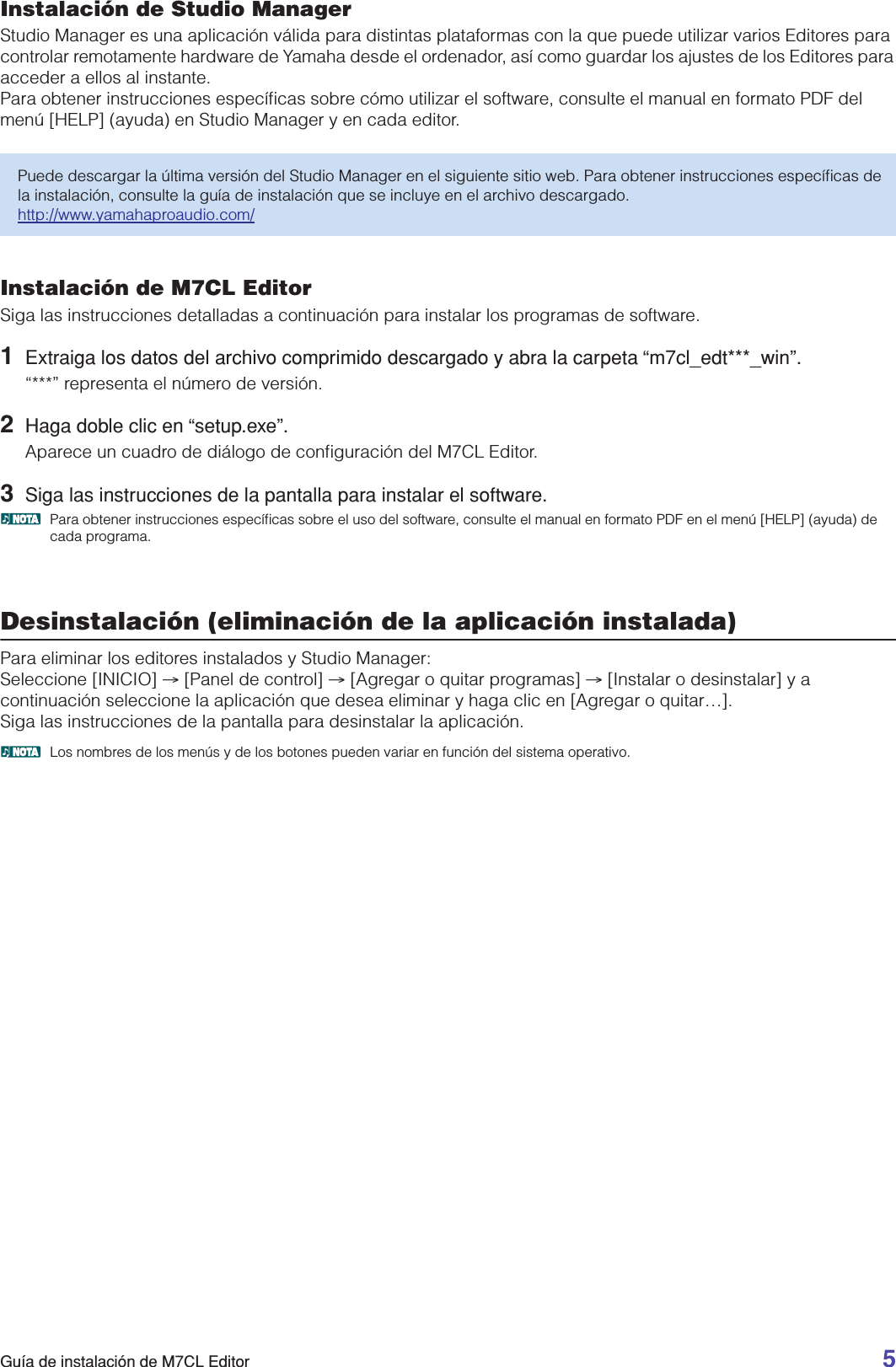 Instalación de Studio Manager

Studio Manager es una aplicación válida para distintas plataformas con la que puede utilizar varios Editores para controlar remotamente hardware de Yamaha desde el ordenador, así como guardar los ajustes de los Editores para acceder a ellos al instante.
Para obtener instrucciones específicas sobre cómo utilizar el software, consulte el manual en formato PDF del menú [HELP] (ayuda) en Studio Manager y en cada editor.

Puede descargar la última versión del Studio Manager en el siguiente sitio web. Para obtener instrucciones específicas de la instalación, consulte la guía de instalación que se incluye en el archivo descargado.
http://www.yamahaproaudio.com/

Instalación de M7CL Editor

Siga las instrucciones detalladas a continuación para instalar los programas de software.

1 Extraiga los datos del archivo comprimido descargado y abra la carpeta “m7cl_edt***_win”.
“***” representa el número de versión.

2 Haga doble clic en “setup.exe”.
Aparece un cuadro de diálogo de configuración del M7CL Editor.

3 Siga las instrucciones de la pantalla para instalar el software.
NOTA Para obtener instrucciones específicas sobre el uso del software, consulte el manual en formato PDF en el menú [HELP] (ayuda) de cada programa.

Desinstalación (eliminación de la aplicación instalada)

Para eliminar los editores instalados y Studio Manager:
Seleccione [INICIO] → [Panel de control] → [Agregar o quitar programas] → [Instalar o desinstalar] y a continuación seleccione la aplicación que desea eliminar y haga clic en [Agregar o quitar…].
Siga las instrucciones de la pantalla para desinstalar la aplicación.

NOTA Los nombres de los menús y de los botones pueden variar en función del sistema operativo.

Guía de instalación de M7CL Editor 5